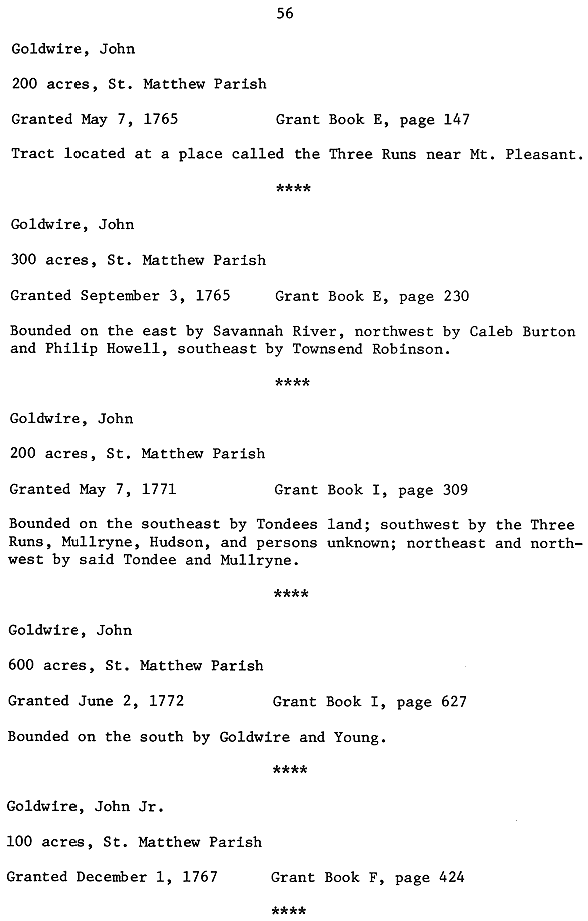 56

Goldwire, John

200 acres, St. Matthew Parish

Granted May 7, 1765          Grant Book E, page 147

Tract located at a place called the Three Runs near Mt. Pleasant.

****

Goldwire, John

300 acres, St. Matthew Parish

Granted September 3, 1765     Grant Book E, page 230

Bounded on the east by Savannah River, northwest by Caleb Burton and Philip Howell, southeast by Townsend Robinson.

****

Goldwire, John

200 acres, St. Matthew Parish

Granted May 7, 1771          Grant Book I, page 309

Bounded on the southeast by Tondees land; southwest by the Three Runs, Mullryne, Hudson, and persons unknown; northeast and northwest by said Tondee and Mullryne.

****

Goldwire, John

600 acres, St. Matthew Parish

Granted June 2, 1772          Grant Book I, page 627

Bounded on the south by Goldwire and Young.

****

Goldwire, John Jr.

100 acres, St. Matthew Parish

Granted December 1, 1767     Grant Book F, page 424

****